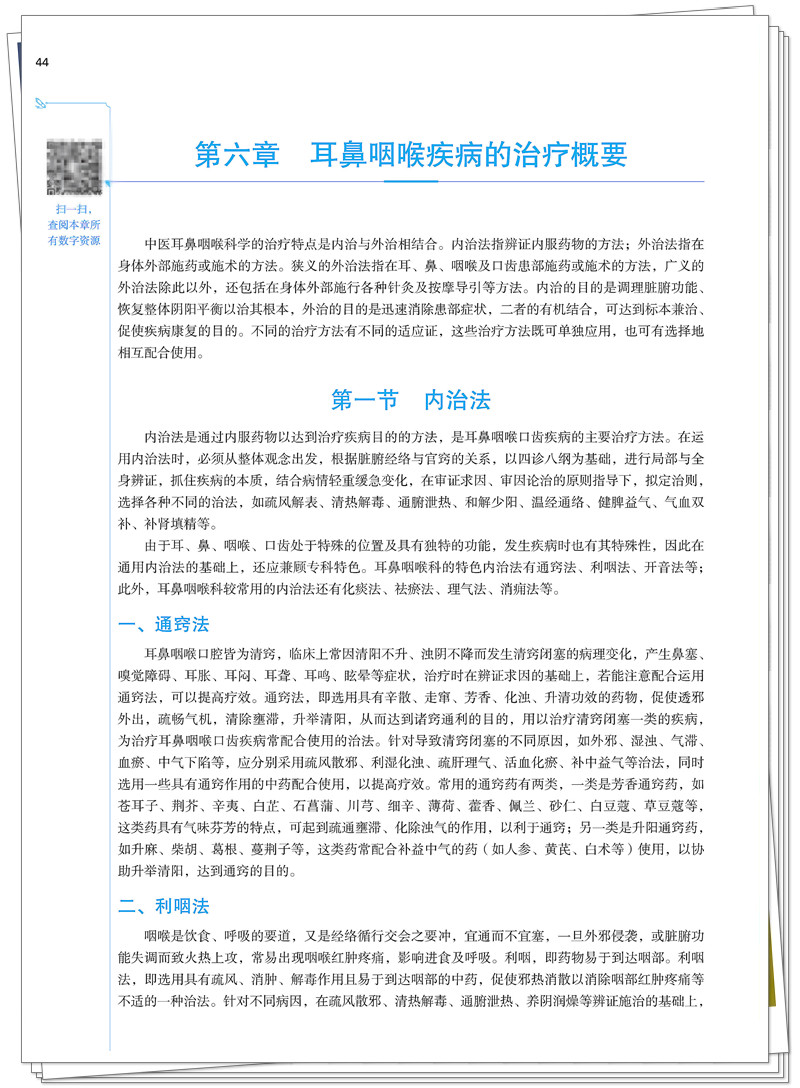 44

扫一扫，查阅本章所有数字资源

第六章　耳鼻咽喉疾病的治疗概要

中医耳鼻咽喉科学的治疗特点是内治与外治相结合。内治法指辨证内服药物的方法；外治法指在身体外部施药或施术的方法。狭义的外治法指在耳、鼻、咽喉及口齿患部施药或施术的方法，广义的外治法除此以外，还包括在身体外部施行各种针灸及按摩导引等方法。内治的目的是调理脏腑功能、恢复整体阴阳平衡以治其根本，外治的目的是迅速消除患部症状，二者的有机结合，可达到标本兼治、促使疾病康复的目的。不同的治疗方法有不同的适应证，这些治疗方法既可单独应用，也可有选择地相互配合使用。

第一节　内治法

内治法是通过内服药物以达到治疗疾病目的的方法，是耳鼻咽喉口齿疾病的主要治疗方法。在运用内治法时，必须从整体观念出发，根据脏腑经络与官窍的关系，以四诊八纲为基础，进行局部与全身辨证，抓住疾病的本质，结合病情轻重缓急变化，在审证求因、审因论治的原则指导下，拟定治则，选择各种不同的治法，如疏风解表、清热解毒、通腑泄热、和解少阳、温经通络、健脾益气、气血双补、补肾填精等。

由于耳、鼻、咽喉、口齿处于特殊的位置及具有独特的功能，发生疾病时也有其特殊性，因此在通用内治法的基础上，还应兼顾专科特色。耳鼻咽喉科的特色内治法有通窍法、利咽法、开音法等；此外，耳鼻咽喉科较常用的内治法还有化痰法、祛瘀法、理气法、消痈法等。

一、通窍法

耳鼻咽喉口腔皆为清窍，临床上常因清阳不升、浊阴不降而发生清窍闭塞的病理变化，产生鼻塞、嗅觉障碍、耳胀、耳闷、耳聋、耳鸣、眩晕等症状，治疗时在辨证求因的基础上，若能注意配合运用通窍法，可以提高疗效。通窍法，即选用具有辛散、走窜、芳香、化浊、升清功效的药物，促使透邪外出，疏畅气机，清除壅滞，升举清阳，从而达到诸窍通利的目的，用以治疗清窍闭塞一类的疾病，为治疗耳鼻咽喉口齿疾病常配合使用的治法。针对导致清窍闭塞的不同原因，如外邪、湿浊、气滞、血瘀、中气下陷等，应分别采用疏风散邪、利湿化浊、疏肝理气、活血化瘀、补中益气等治法，同时选用一些具有通窍作用的中药配合使用，以提高疗效。常用的通窍药有两类，一类是芳香通窍药，如苍耳子、荆芥、辛夷、白芷、石菖蒲、川芎、细辛、薄荷、藿香、佩兰、砂仁、白豆蔻、草豆蔻等，这类药具有气味芬芳的特点，可起到疏通壅滞、化除浊气的作用，以利于通窍；另一类是升阳通窍药，如升麻、柴胡、葛根、蔓荆子等，这类药常配合补益中气的药（如人参、黄芪、白术等）使用，以协助升举清阳，达到通窍的目的。

二、利咽法

咽喉是饮食、呼吸的要道，又是经络循行交会之要冲，宜通而不宜塞，一旦外邪侵袭，或脏腑功能失调而致火热上攻，常易出现咽喉红肿疼痛，影响进食及呼吸。利咽，即药物易于到达咽部。利咽法，即选用具有疏风、消肿、解毒作用且易于到达咽部的中药，促使邪热消散以消除咽部红肿疼痛等不适的一种治法。针对不同病因，在疏风散邪、清热解毒、通腑泄热、养阴润燥等辨证施治的基础上，